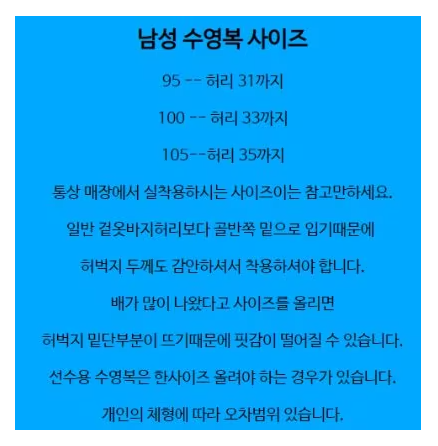 남성 수영복 사이즈

95 -- 허리 31까지

100 -- 허리 33까지

105--허리 35까지

통상 매장에서 실착용하시는 사이즈이는 참고만하세요.

일반 겉옷바지허리보다 골반쪽 밑으로 입기때문에

허벅지 두께도 감안하셔서 착용하셔야 합니다.

배가 많이 나왔다고 사이즈를 올리면

허벅지 밑단부분이 뜨기때문에 핏감이 떨어질 수 있습니다.

선수용 수영복은 한사이즈 올려야 하는 경우가 있습니다.

개인의 체형에 따라 오차범위 있습니다.